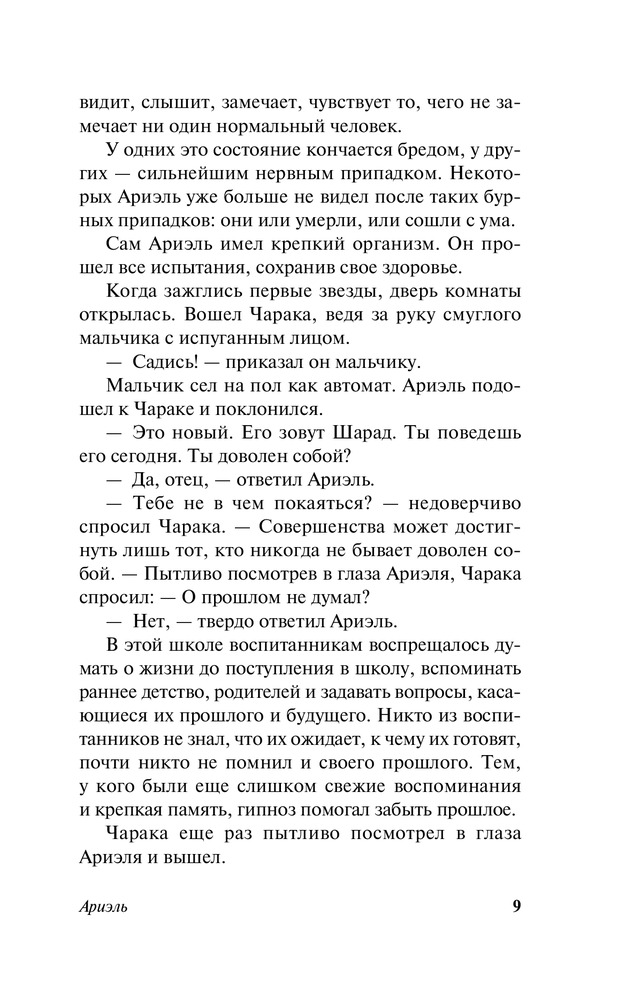 видит, слышит, замечает, чувствует то, чего не замечает ни один нормальный человек.

У одних это состояние кончается бредом, у других — сильнейшим нервным припадком. Некоторых Ариэль уже больше не видел после таких бурных припадков: они или умерли, или сошли с ума.

Сам Ариэль имел крепкий организм. Он прошел все испытания, сохранив свое здоровье.

Когда зажглись первые звезды, дверь комнаты открылась. Вошел Чарака, ведя за руку смуглого мальчика с испуганным лицом.

— Садись! — приказал он мальчику.

Мальчик сел на пол как автомат. Ариэль подошел к Чараке и поклонился.

— Это новый. Его зовут Шарад. Ты поведешь его сегодня. Ты доволен собой?

— Да, отец, — ответил Ариэль.

— Тебе не в чем покаяться? — недоверчиво спросил Чарака. — Совершенства может достигнуть лишь тот, кто никогда не бывает доволен собой. — Пытливо посмотрев в глаза Ариэля, Чарака спросил: — О прошлом не думал?

— Нет, — твердо ответил Ариэль.

В этой школе воспитанникам воспрещалось думать о жизни до поступления в школу, вспоминать раннее детство, родителей и задавать вопросы, касающиеся их прошлого и будущего. Никто из воспитанников не знал, что их ожидает, к чему их готовят, почти никто не помнил и своего прошлого. Тем, у кого были еще слишком свежие воспоминания и крепкая память, гипноз помогал забыть прошлое.

Чарака еще раз пытливо посмотрел в глаза Ариэля и вышел.

Ариэль 9